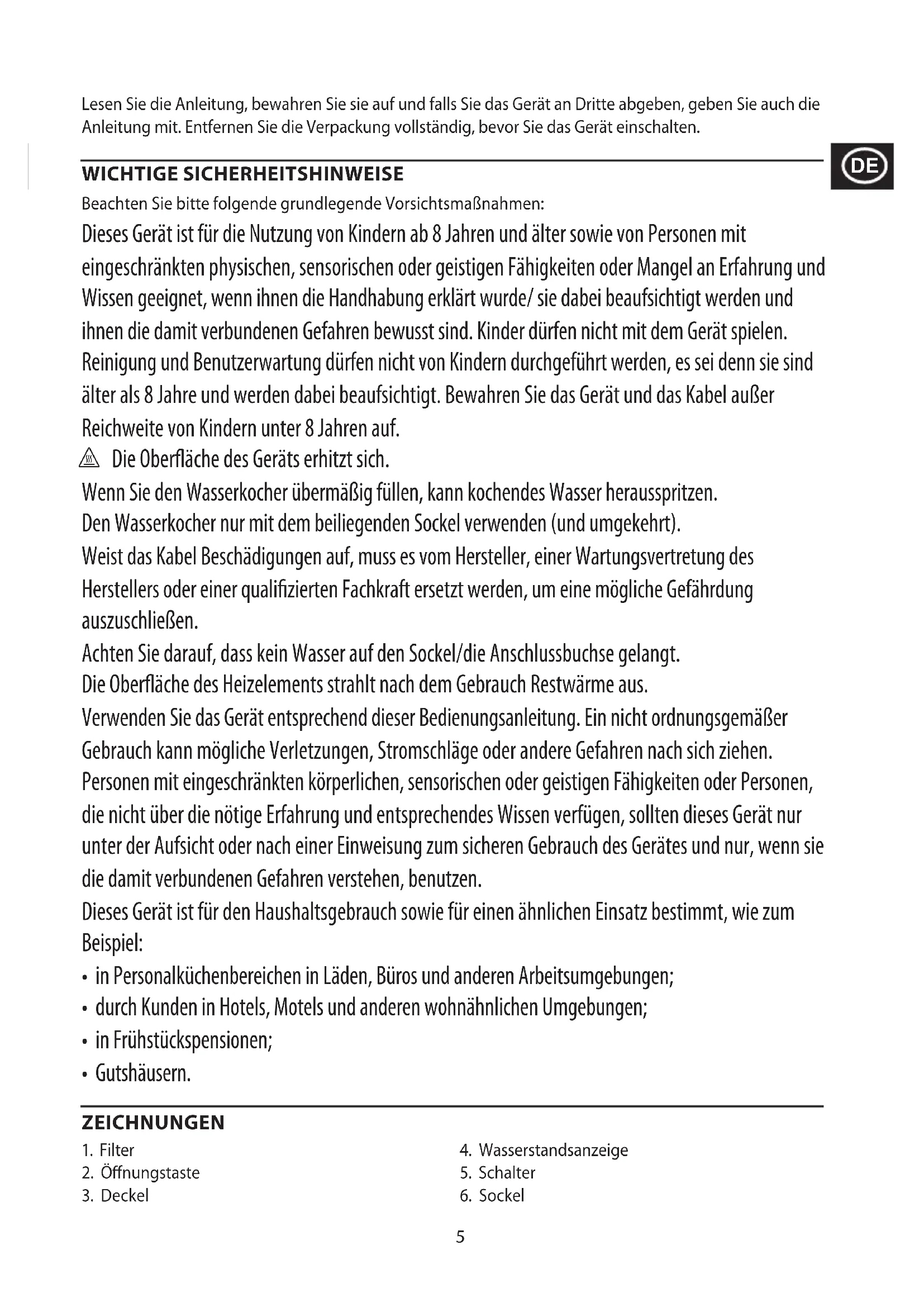 Lesen Sie die Anleitung, bewahren Sie sie auf und falls Sie das Gerät an Dritte abgeben, geben Sie auch die Anleitung mit. Entfernen Sie die Verpackung vollständig, bevor Sie das Gerät einschalten.

DE

WICHTIGE SICHERHEITSHINWEISE

Beachten Sie bitte folgende grundlegende Vorsichtsmaßnahmen:

Dieses Gerät ist für die Nutzung von Kindern ab 8 Jahren und älter sowie von Personen mit eingeschränkten physischen, sensorischen oder geistigen Fähigkeiten oder Mangel an Erfahrung und Wissen geeignet, wenn ihnen die Handhabung erklärt wurde/ sie dabei beaufsichtigt werden und ihnen die damit verbundenen Gefahren bewusst sind. Kinder dürfen nicht mit dem Gerät spielen. Reinigung und Benutzerwartung dürfen nicht von Kindern durchgeführt werden, es sei denn sie sind älter als 8 Jahre und werden dabei beaufsichtigt. Bewahren Sie das Gerät und das Kabel außer Reichweite von Kindern unter 8 Jahren auf.

Die Oberfläche des Geräts erhitzt sich.

Wenn Sie den Wasserkocher übermäßig füllen, kann kochendes Wasser herausspritzen.

Den Wasserkocher nur mit dem beiliegenden Sockel verwenden (und umgekehrt).

Weist das Kabel Beschädigungen auf, muss es vom Hersteller, einer Wartungsvertretung des Herstellers oder einer qualifizierten Fachkraft ersetzt werden, um eine mögliche Gefährdung auszuschließen.

Achten Sie darauf, dass kein Wasser auf den Sockel/die Anschlussbuchse gelangt.

Die Oberfläche des Heizelements strahlt nach dem Gebrauch Restwärme aus.

Verwenden Sie das Gerät entsprechend dieser Bedienungsanleitung. Ein nicht ordnungsgemäßer Gebrauch kann mögliche Verletzungen, Stromschläge oder andere Gefahren nach sich ziehen.

Personen mit eingeschränkten körperlichen, sensorischen oder geistigen Fähigkeiten oder Personen, die nicht über die nötige Erfahrung und entsprechendes Wissen verfügen, sollten dieses Gerät nur unter der Aufsicht oder nach einer Einweisung zum sicheren Gebrauch des Gerätes und nur, wenn sie die damit verbundenen Gefahren verstehen, benutzen.

Dieses Gerät ist für den Haushaltsgebrauch sowie für einen ähnlichen Einsatz bestimmt, wie zum Beispiel:
• in Personalküchenbereichen in Läden, Büros und anderen Arbeitsumgebungen;
• durch Kunden in Hotels, Motels und anderen wohnähnlichen Umgebungen;
• in Frühstückspensionen;
• Gutshäusern.

ZEICHNUNGEN

1. Filter
2. Öffnungstaste
3. Deckel

4. Wasserstandsanzeige
5. Schalter
6. Sockel

5